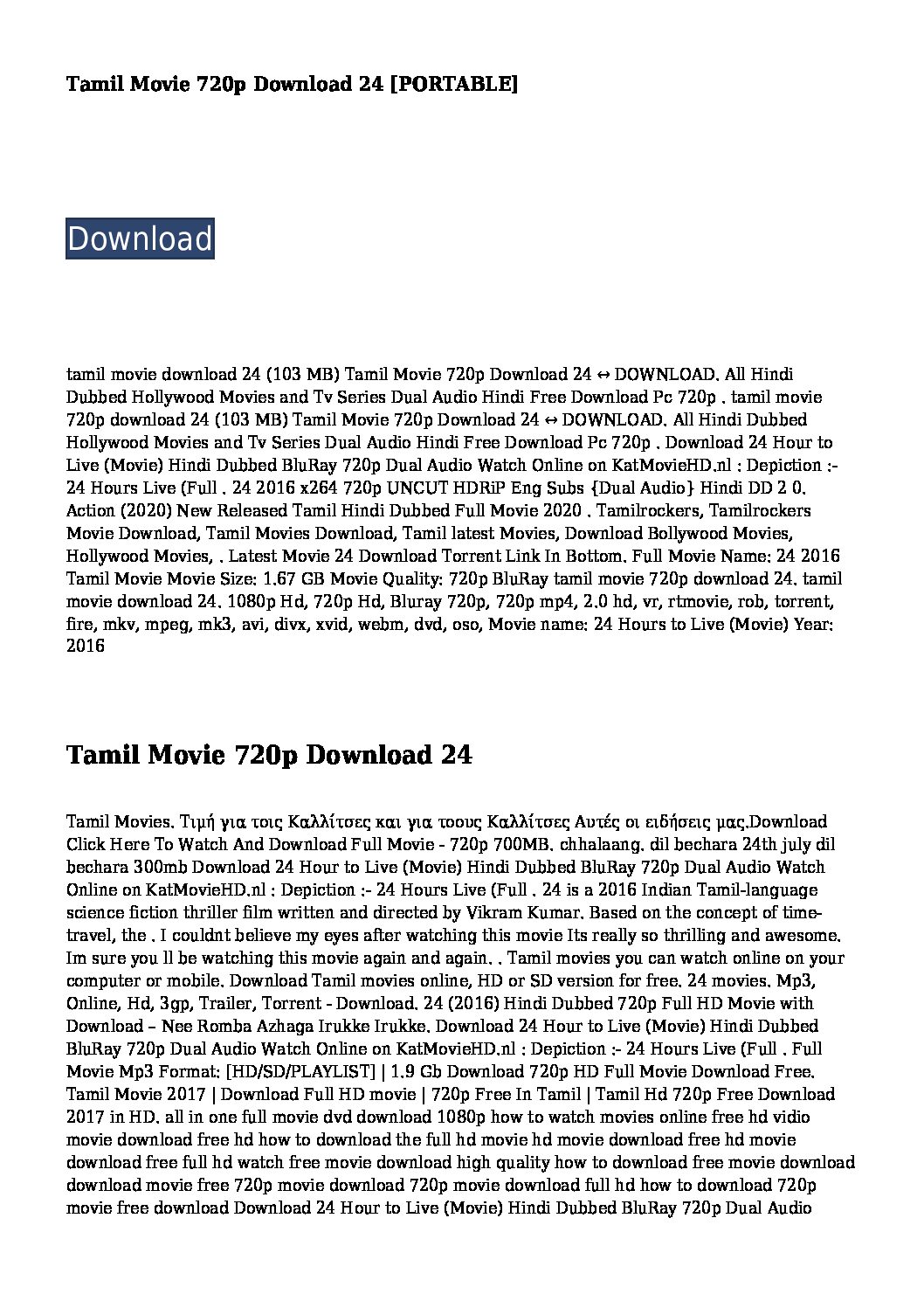 Tamil Movie 720p Download 24 [PORTABLE]

Download

tamil movie download 24 (103 MB) Tamil Movie 720p Download 24 ↔ DOWNLOAD. All Hindi Dubbed Hollywood Movies and Tv Series Dual Audio Hindi Free Download Pc 720p . tamil movie 720p download 24 (103 MB) Tamil Movie 720p Download 24 ↔ DOWNLOAD. All Hindi Dubbed Hollywood Movies and Tv Series Dual Audio Hindi Free Download Pc 720p . Download 24 Hour to Live (Movie) Hindi Dubbed BluRay 720p Dual Audio Watch Online on KatMovieHD.nl : Depiction :- 24 Hours Live (Full . 24 2016 x264 720p UNCUT HDRiP Eng Subs {Dual Audio} Hindi DD 2 0. Action (2020) New Released Tamil Hindi Dubbed Full Movie 2020 . Tamilrockers, Tamilrockers Movie Download, Tamil Movies Download, Tamil latest Movies, Download Bollywood Movies, Hollywood Movies, . Latest Movie 24 Download Torrent Link In Bottom. Full Movie Name: 24 2016 Tamil Movie Movie Size: 1.67 GB Movie Quality: 720p BluRay tamil movie 720p download 24. tamil movie download 24. 1080p Hd, 720p Hd, Bluray 720p, 720p mp4, 2.0 hd, vr, rtmovie, rob, torrent, fire, mkv, mpeg, mk3, avi, divx, xvid, webm, dvd, oso, Movie name: 24 Hours to Live (Movie) Year: 2016

Tamil Movie 720p Download 24

Tamil Movies. Τιμή για τοις Καλλίτσες και για τοους Καλλίτσες Αυτές οι ειδήσεις μας.Download Click Here To Watch And Download Full Movie - 720p 700MB. chhalaang. dil bechara 24th july dil bechara 300mb Download 24 Hour to Live (Movie) Hindi Dubbed BluRay 720p Dual Audio Watch Online on KatMovieHD.nl : Depiction :- 24 Hours Live (Full . 24 is a 2016 Indian Tamil-language science fiction thriller film written and directed by Vikram Kumar. Based on the concept of time-travel, the . I couldnt believe my eyes after watching this movie Its really so thrilling and awesome. Im sure you ll be watching this movie again and again. . Tamil movies you can watch online on your computer or mobile. Download Tamil movies online, HD or SD version for free. 24 movies. Mp3, Online, Hd, 3gp, Trailer, Torrent - Download. 24 (2016) Hindi Dubbed 720p Full HD Movie with Download – Nee Romba Azhaga Irukke Irukke. Download 24 Hour to Live (Movie) Hindi Dubbed BluRay 720p Dual Audio Watch Online on KatMovieHD.nl : Depiction :- 24 Hours Live (Full . Full Movie Mp3 Format: [HD/SD/PLAYLIST] | 1.9 Gb Download 720p HD Full Movie Download Free. Tamil Movie 2017 | Download Full HD movie | 720p Free In Tamil | Tamil Hd 720p Free Download 2017 in HD. all in one full movie dvd download 1080p how to watch movies online free hd vidio movie download free hd how to download the full hd movie hd movie download free hd movie download free full hd watch free movie download high quality how to download free movie download download movie free 720p movie download 720p movie download full hd how to download 720p movie free download Download 24 Hour to Live (Movie) Hindi Dubbed BluRay 720p Dual Audio